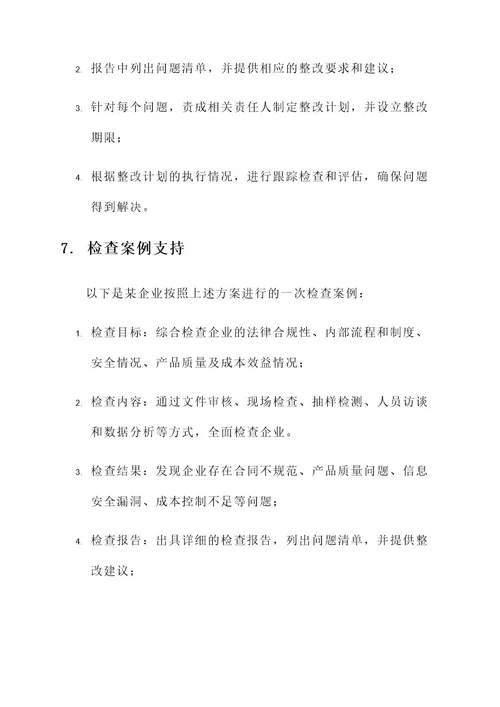 2. 报告中列出问题清单，并提供相应的整改要求和建议；

3. 针对每个问题，责成相关责任人制定整改计划，并设立整改期限；

4. 根据整改计划的执行情况，进行跟踪检查和评估，确保问题得到解决。

7. 检查案例支持

以下是某企业按照上述方案进行的一次检查案例：

1. 检查目标：综合检查企业的法律合规性、内部流程和制度、安全情况、产品质量及成本效益情况；

2. 检查内容：通过文件审核、现场检查、抽样检测、人员访谈和数据分析等方式，全面检查企业。

3. 检查结果：发现企业存在合同不规范、产品质量问题、信息安全漏洞、成本控制不足等问题；

4. 检查报告：出具详细的检查报告，列出问题清单，并提供整改建议；